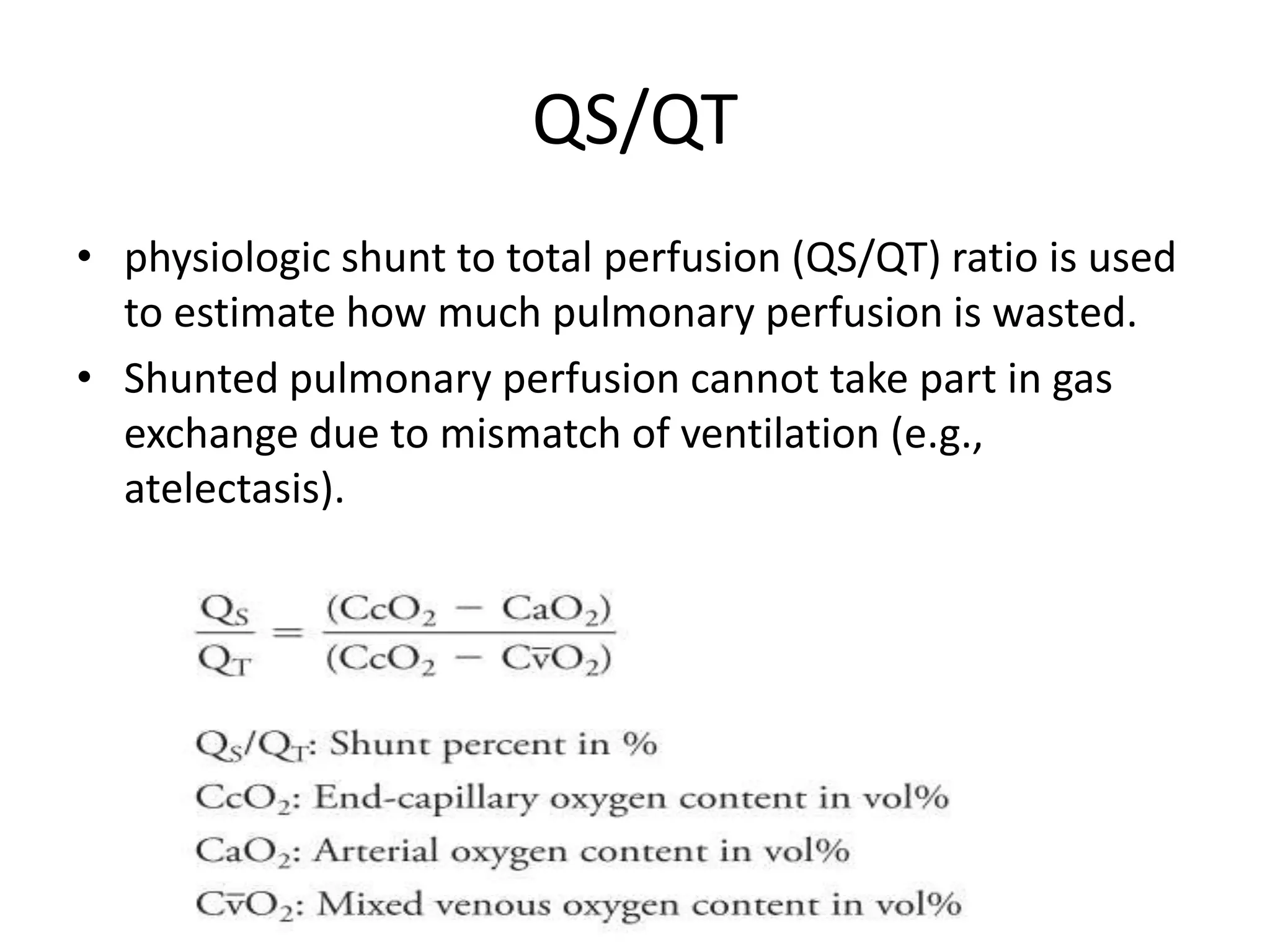 QS/QT

• physiologic shunt to total perfusion (QS/QT) ratio is used to estimate how much pulmonary perfusion is wasted.
• Shunted pulmonary perfusion cannot take part in gas exchange due to mismatch of ventilation (e.g., atelectasis).

$\frac{Q_S}{Q_T} = \frac{(CcO_2 - CaO_2)}{(CcO_2 - C\bar{v}O_2)}$

$Q_S/Q_T$: Shunt percent in %
$CcO_2$: End-capillary oxygen content in vol%
$CaO_2$: Arterial oxygen content in vol%
$C\bar{v}O_2$: Mixed venous oxygen content in vol%